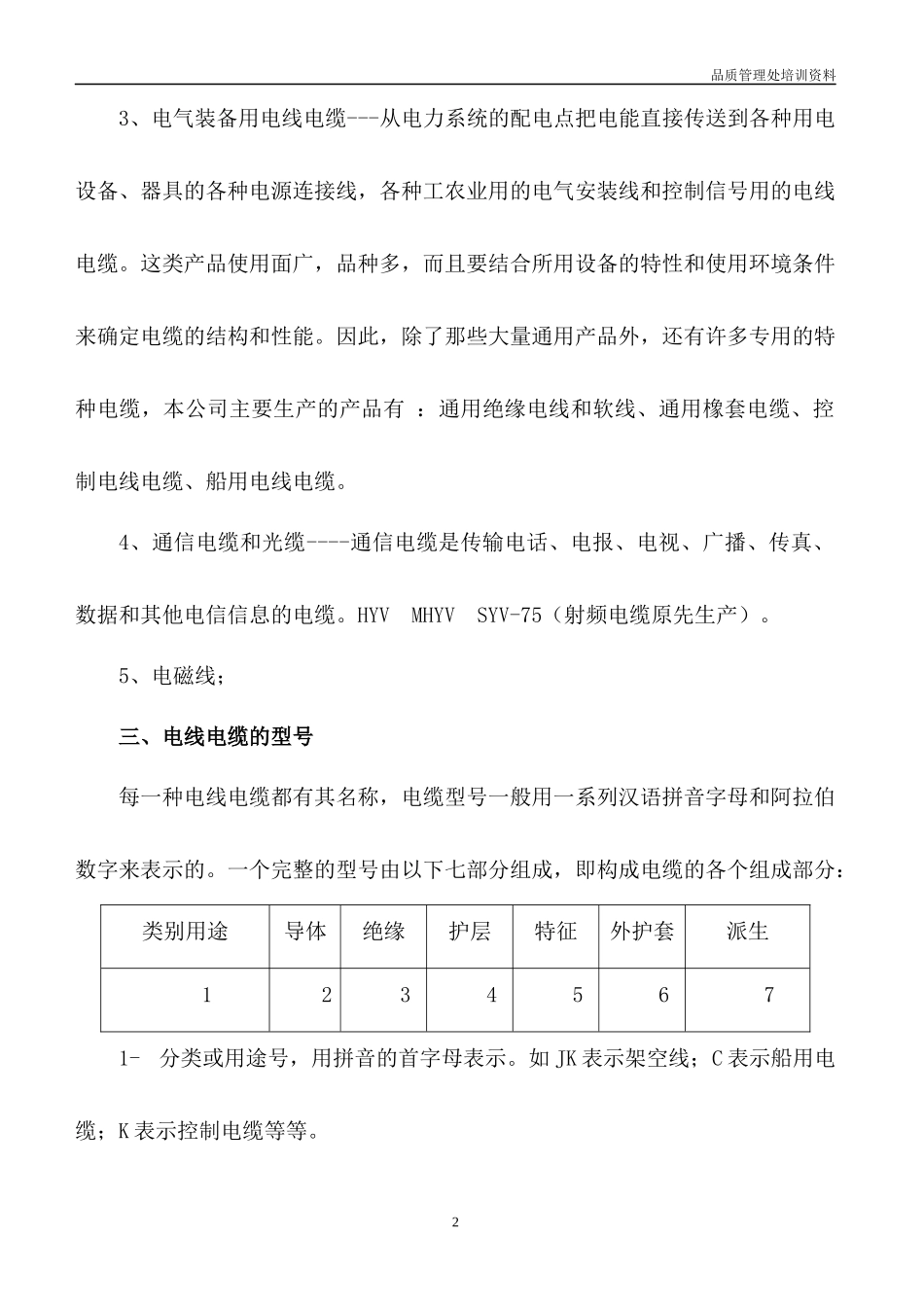 品质管理处培训资料

3、电气装备用电线电缆---从电力系统的配电点把电能直接传送到各种用电设备、器具的各种电源连接线，各种工农业用的电气安装线和控制信号用的电线电缆。这类产品使用面广，品种多，而且要结合所用设备的特性和使用环境条件来确定电缆的结构和性能。因此，除了那些大量通用产品外，还有许多专用的特种电缆，本公司主要生产的产品有 ：通用绝缘电线和软线、通用橡套电缆、控制电线电缆、船用电线电缆。

4、通信电缆和光缆----通信电缆是传输电话、电报、电视、广播、传真、数据和其他电信信息的电缆。HYV MHYV SYV-75（射频电缆原先生产）。

5、电磁线；

三、电线电缆的型号

每一种电线电缆都有其名称，电缆型号一般用一系列汉语拼音字母和阿拉伯数字来表示的。一个完整的型号由以下七部分组成，即构成电缆的各个组成部分：

| 类别用途 | 导体 | 绝缘 | 护层 | 特征 | 外护套 | 派生 |
|---|---|---|---|---|---|---|
| 1 | 2 | 3 | 4 | 5 | 6 | 7 |

1- 分类或用途号，用拼音的首字母表示。如 JK 表示架空线；C 表示船用电缆；K 表示控制电缆等等。

2